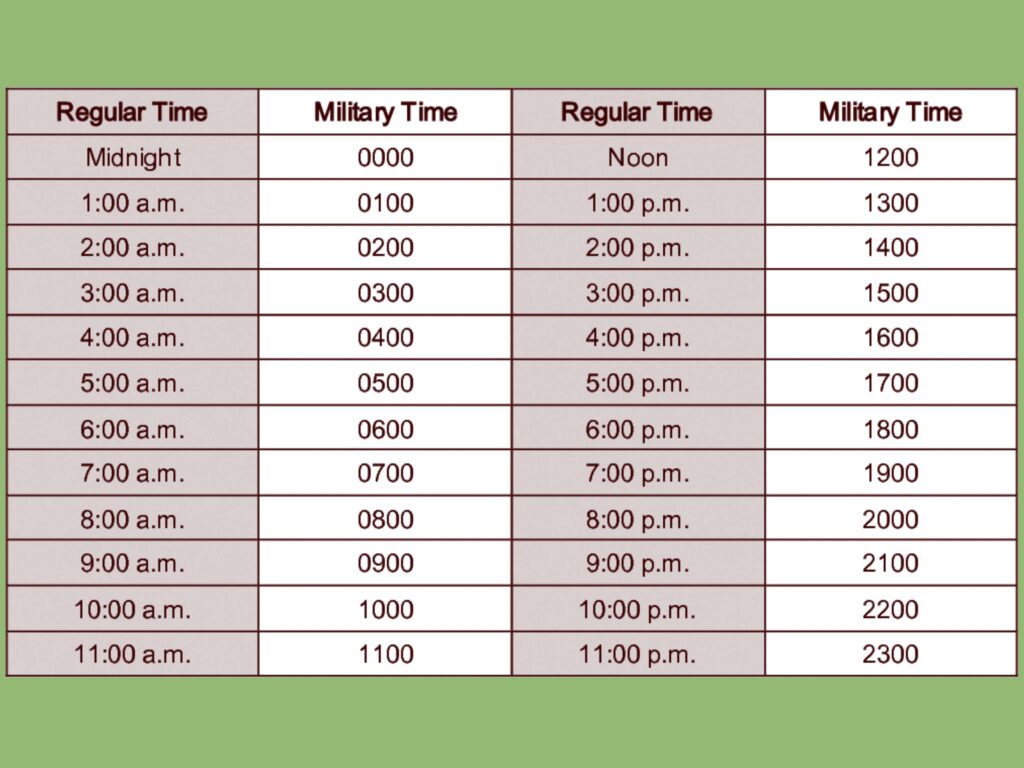 | Regular Time | Military Time | Regular Time | Military Time |
|---|---|---|---|
| Midnight | 0000 | Noon | 1200 |
| 1:00 a.m. | 0100 | 1:00 p.m. | 1300 |
| 2:00 a.m. | 0200 | 2:00 p.m. | 1400 |
| 3:00 a.m. | 0300 | 3:00 p.m. | 1500 |
| 4:00 a.m. | 0400 | 4:00 p.m. | 1600 |
| 5:00 a.m. | 0500 | 5:00 p.m. | 1700 |
| 6:00 a.m. | 0600 | 6:00 p.m. | 1800 |
| 7:00 a.m. | 0700 | 7:00 p.m. | 1900 |
| 8:00 a.m. | 0800 | 8:00 p.m. | 2000 |
| 9:00 a.m. | 0900 | 9:00 p.m. | 2100 |
| 10:00 a.m. | 1000 | 10:00 p.m. | 2200 |
| 11:00 a.m. | 1100 | 11:00 p.m. | 2300 |